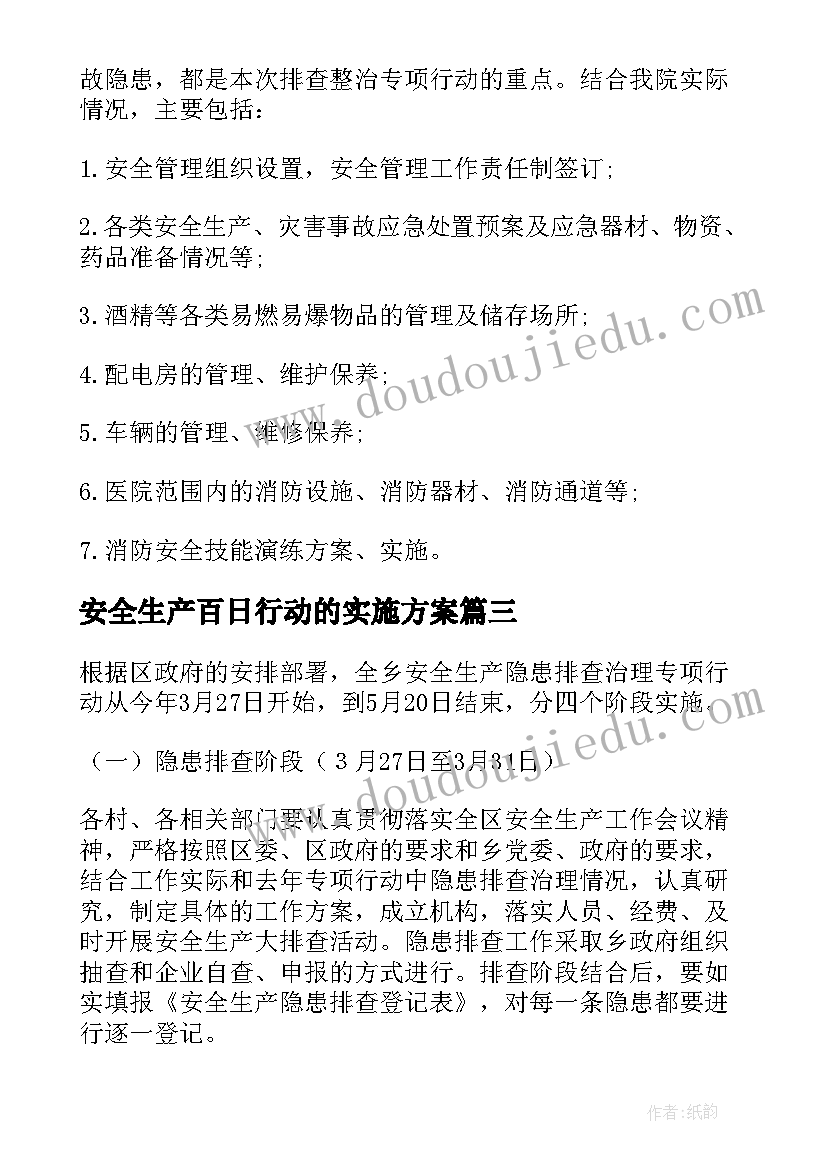 故隐患，都是本次排查整治专项行动的重点。结合我院实际情况，主要包括：

1.安全管理组织设置，安全管理工作责任制签订；

2.各类安全生产、灾害事故应急处置预案及应急器材、物资、药品准备情况等；

3.酒精等各类易燃易爆物品的管理及储存场所；

4.配电房的管理、维护保养；

5.车辆的管理、维修保养；

6.医院范围内的消防设施、消防器材、消防通道等；

7.消防安全技能演练方案、实施。

安全生产百日行动的实施方案篇三

根据区政府的安排部署，全乡安全生产隐患排查治理专项行动从今年3月27日开始，到5月20日结束，分四个阶段实施。

（一）隐患排查阶段（3月27日至3月31日）

各村、各相关部门要认真贯彻落实全区安全生产工作会议精神，严格按照区委、区政府的要求和乡党委、政府的要求，结合工作实际和去年专项行动中隐患排查治理情况，认真研究，制定具体的工作方案，成立机构，落实人员、经费、及时开展安全生产大排查活动。隐患排查工作采取乡政府组织抽查和企业自查、申报的方式进行。排查阶段结合后，要如实填报《安全生产隐患排查登记表》，对每一条隐患都要进行逐一登记。

www.doudoujiedu.com

www.doudoujiedu.com

作者:纸韵